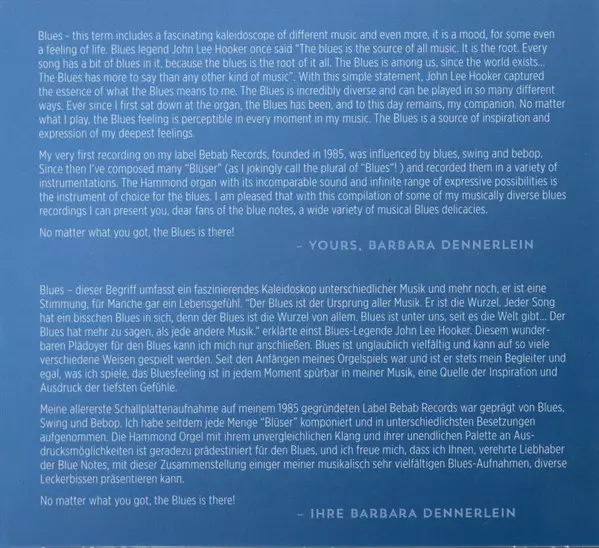 Blues - this term includes a fascinating kaleidoscope of different music and even more, it is a mood, for some even a feeling of life. Blues legend John Lee Hooker once said "The blues is the source of all music. It is the root. Every song has a bit of blues in it, because the blues is the root of it all. The Blues is among us, since the world exists... The Blues has more to say than any other kind of music". With this simple statement, John Lee Hooker captured the essence of what the Blues means to me. The Blues is incredibly diverse and can be played in so many different ways. Ever since I first sat down at the organ, the Blues has been, and to this day remains, my companion. No matter what I play, the Blues feeling is perceptible in every moment in my music. The Blues is a source of inspiration and expression of my deepest feelings.

My very first recording on my label Bebab Records, founded in 1985, was influenced by blues, swing and bebop. Since then I've composed many "Blüser" (as I jokingly call the plural of "Blues"! ) and recorded them in a variety of instrumentations. The Hammond organ with its incomparable sound and infinite range of expressive possibilities is the instrument of choice for the blues. I am pleased that with this compilation of some of my musically diverse blues recordings I can present you, dear fans of the blue notes, a wide variety of musical Blues delicacies.

No matter what you got, the Blues is there!

- YOURS, BARBARA DENNERLEIN

Blues - dieser Begriff umfasst ein faszinierendes Kaleidoskop unterschiedlicher Musik und mehr noch, er ist eine Stimmung, für Manche gar ein Lebensgefühl. "Der Blues ist der Ursprung aller Musik. Er ist die Wurzel. Jeder Song hat ein bisschen Blues in sich, denn der Blues ist die Wurzel von allem. Blues ist unter uns, seit es die Welt gibt... Der Blues hat mehr zu sagen, als jede andere Musik." erklärte einst Blues-Legende John Lee Hooker. Diesem wunderbaren Plädoyer für den Blues kann ich mich nur anschließen. Blues ist unglaublich vielfältig und kann auf so viele verschiedene Weisen gespielt werden. Seit den Anfängen meines Orgelspiels war und ist er stets mein Begleiter und egal, was ich spiele, das Bluesfeeling ist in jedem Moment spürbar in meiner Musik, eine Quelle der Inspiration und Ausdruck der tiefsten Gefühle.

Meine allererste Schallplattenaufnahme auf meinem 1985 gegründeten Label Bebab Records war geprägt von Blues, Swing und Bebop. Ich habe seitdem jede Menge "Blüser" komponiert und in unterschiedlichsten Besetzungen aufgenommen. Die Hammond Orgel mit ihrem unvergleichlichen Klang und ihrer unendlichen Palette an Ausdrucksmöglichkeiten ist geradezu prädestiniert für den Blues, und ich freue mich, dass ich Ihnen, verehrte Liebhaber der Blue Notes, mit dieser Zusammenstellung einiger meiner musikalisch sehr vielfältigen Blues-Aufnahmen, diverse Leckerbissen präsentieren kann.

No matter what you got, the Blues is there!

- IHRE BARBARA DENNERLEIN